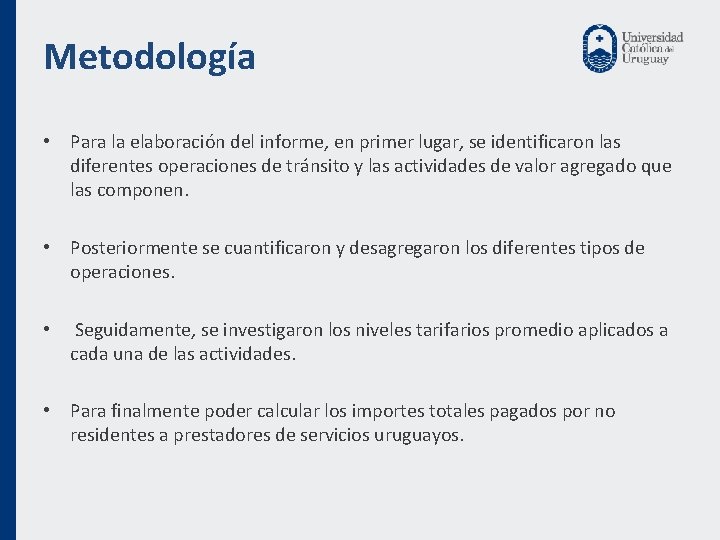 Metodología

Universidad Católica del Uruguay

• Para la elaboración del informe, en primer lugar, se identificaron las diferentes operaciones de tránsito y las actividades de valor agregado que las componen.

• Posteriormente se cuantificaron y desagregaron los diferentes tipos de operaciones.

• Seguidamente, se investigaron los niveles tarifarios promedio aplicados a cada una de las actividades.

• Para finalmente poder calcular los importes totales pagados por no residentes a prestadores de servicios uruguayos.